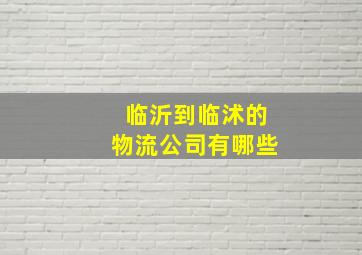 临沂到临沭的
物流公司有哪些